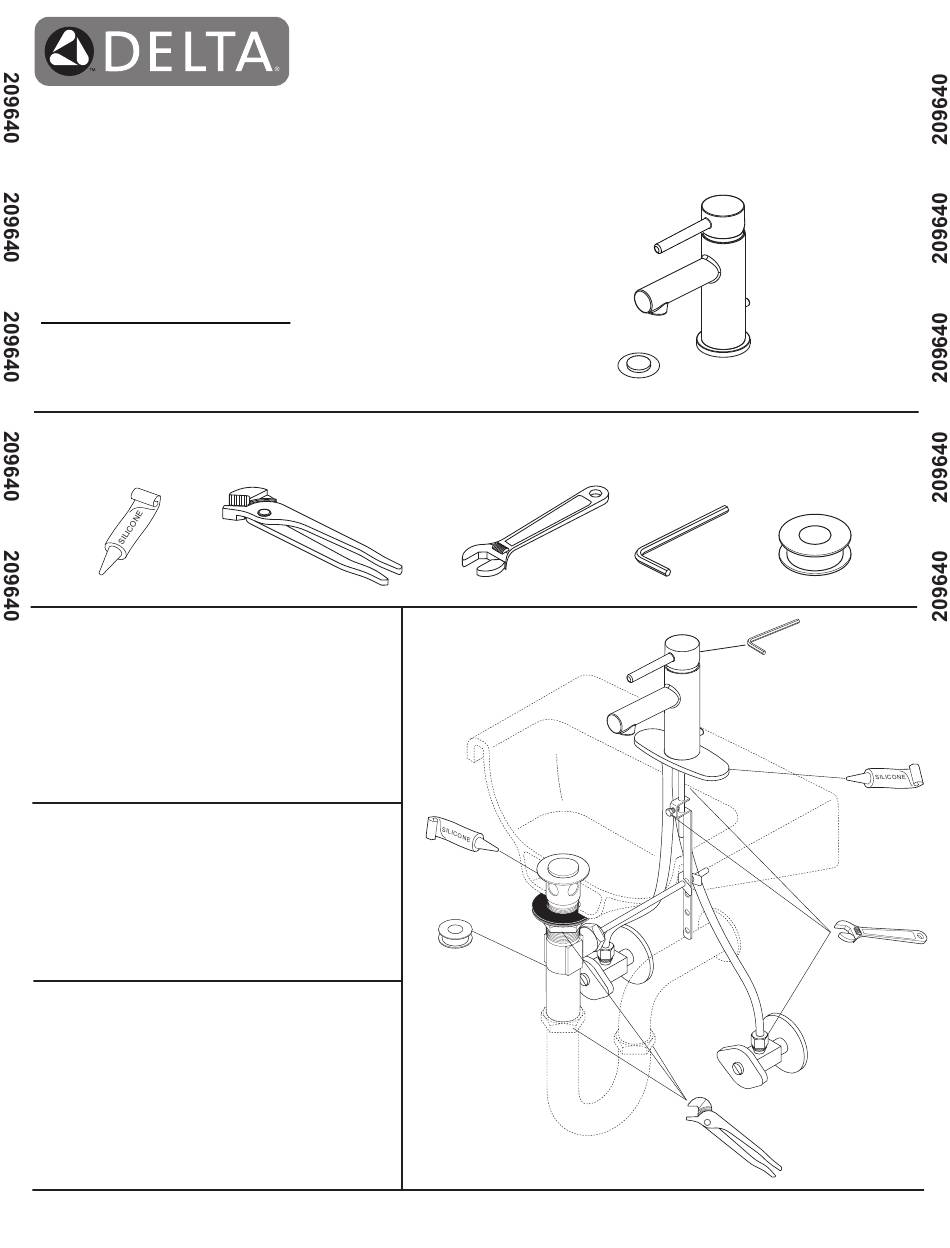 DELTA

209640

209640

209640

209640

209640

209640

209640

209640

209640

209640

SILICONE

SILICONE

SILICONE